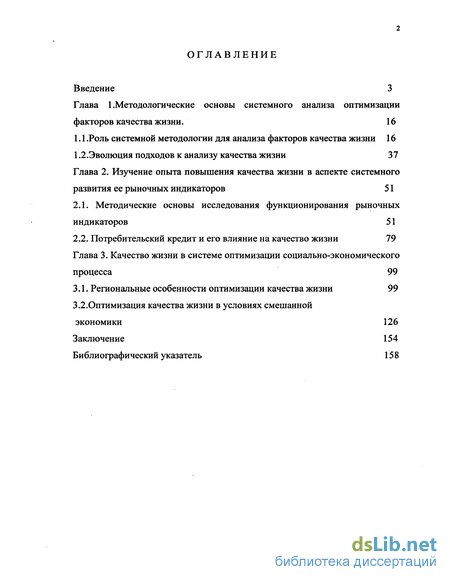 2

ОГЛАВЛЕНИЕ

Введение 3

Глава 1.Методологические основы системного анализа оптимизации факторов качества жизни. 16

1.1.Роль системной методологии для анализа факторов качества жизни 16

1.2.Эволюция подходов к анализу качества жизни 37

Глава 2. Изучение опыта повышения качества жизни в аспекте системного развития ее рыночных индикаторов 51

2.1. Методические основы исследования функционирования рыночных индикаторов 51

2.2. Потребительский кредит и его влияние на качество жизни 79

Глава 3. Качество жизни в системе оптимизации социально-экономического процесса 99

3.1. Региональные особенности оптимизации качества жизни 99

3.2.Оптимизация качества жизни в условиях смешанной экономики 126

Заключение 154

Библиографический указатель 158

dsLib.net
библиотека диссертаций